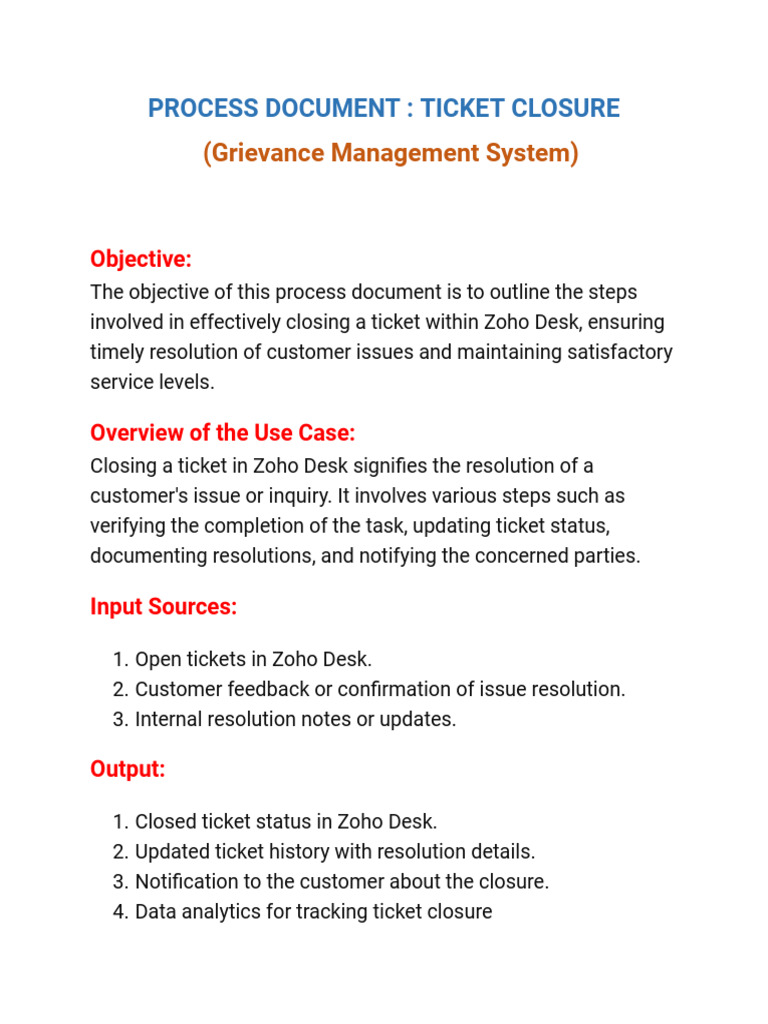 PROCESS DOCUMENT : TICKET CLOSURE

(Grievance Management System)

Objective:

The objective of this process document is to outline the steps involved in effectively closing a ticket within Zoho Desk, ensuring timely resolution of customer issues and maintaining satisfactory service levels.

Overview of the Use Case:

Closing a ticket in Zoho Desk signifies the resolution of a customer's issue or inquiry. It involves various steps such as verifying the completion of the task, updating ticket status, documenting resolutions, and notifying the concerned parties.

Input Sources:

1. Open tickets in Zoho Desk.
2. Customer feedback or confirmation of issue resolution.
3. Internal resolution notes or updates.

Output:

1. Closed ticket status in Zoho Desk.
2. Updated ticket history with resolution details.
3. Notification to the customer about the closure.
4. Data analytics for tracking ticket closure